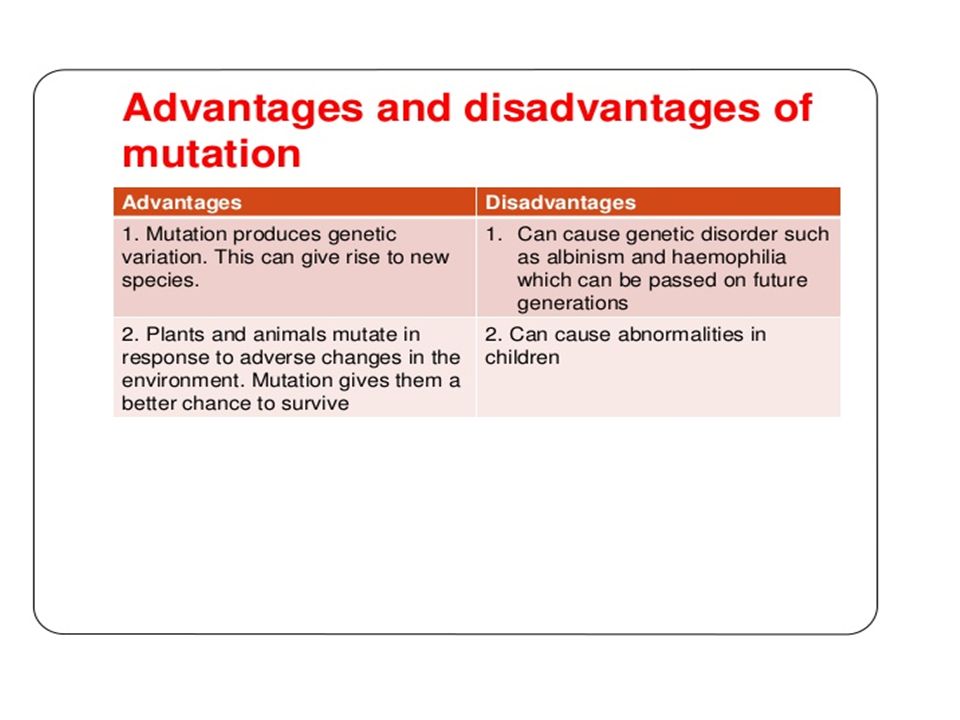 Advantages and disadvantages of mutation

| Advantages | Disadvantages |
|---|---|
| 1. Mutation produces genetic variation. This can give rise to new species. | 1. Can cause genetic disorder such as albinism and haemophilia which can be passed on future generations |
| 2. Plants and animals mutate in response to adverse changes in the environment. Mutation gives them a better chance to survive | 2. Can cause abnormalities in children |